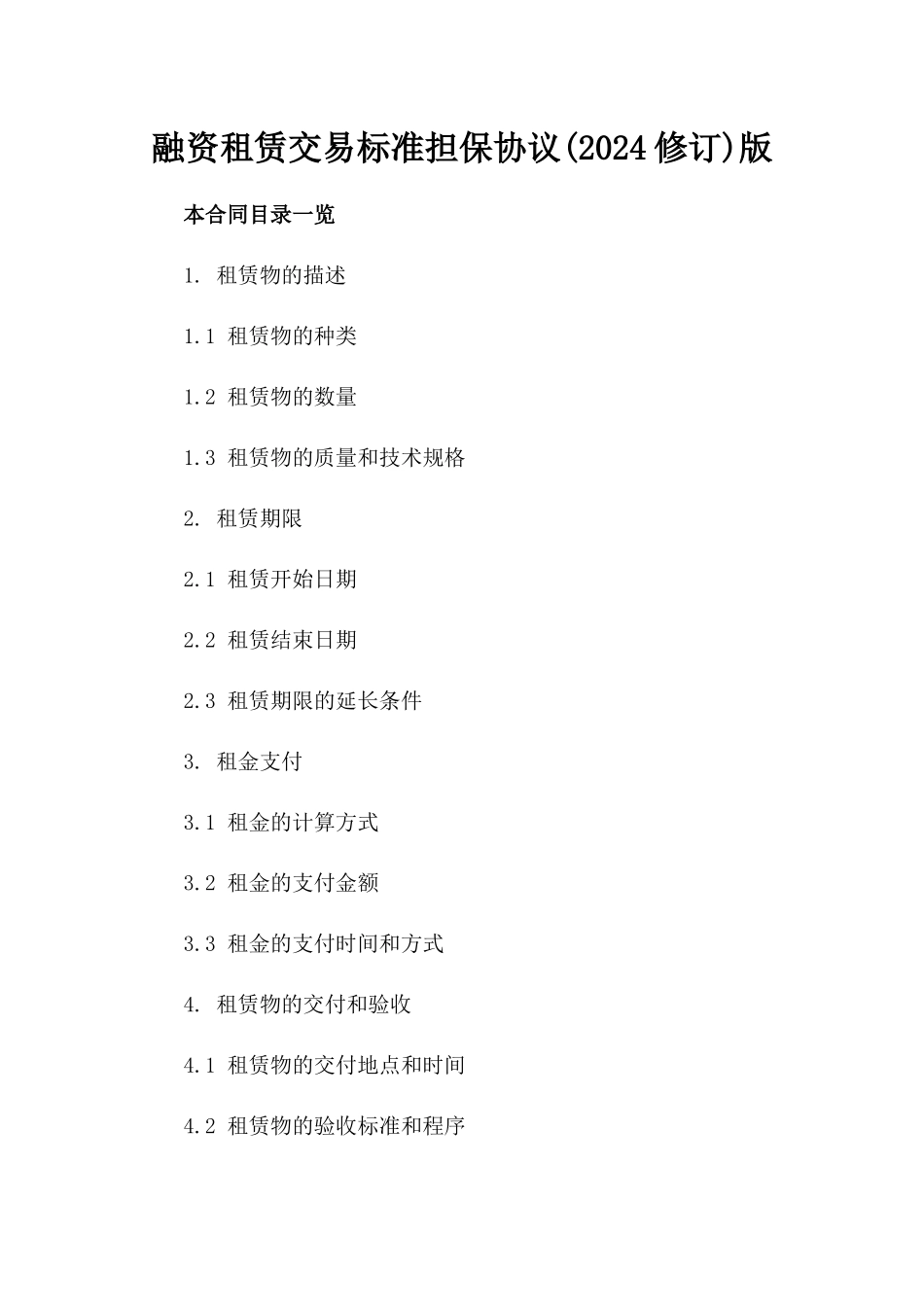 融资租赁交易标准担保协议(2024修订)版

本合同目录一览

1. 租赁物的描述

1.1 租赁物的种类

1.2 租赁物的数量

1.3 租赁物的质量和技术规格

2. 租赁期限

2.1 租赁开始日期

2.2 租赁结束日期

2.3 租赁期限的延长条件

3. 租金支付

3.1 租金的计算方式

3.2 租金的支付金额

3.3 租金的支付时间和方式

4. 租赁物的交付和验收

4.1 租赁物的交付地点和时间

4.2 租赁物的验收标准和程序